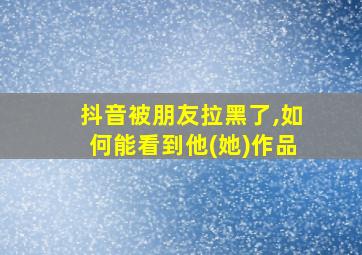 抖音被朋友拉黑了,如何能看到他(她)作品